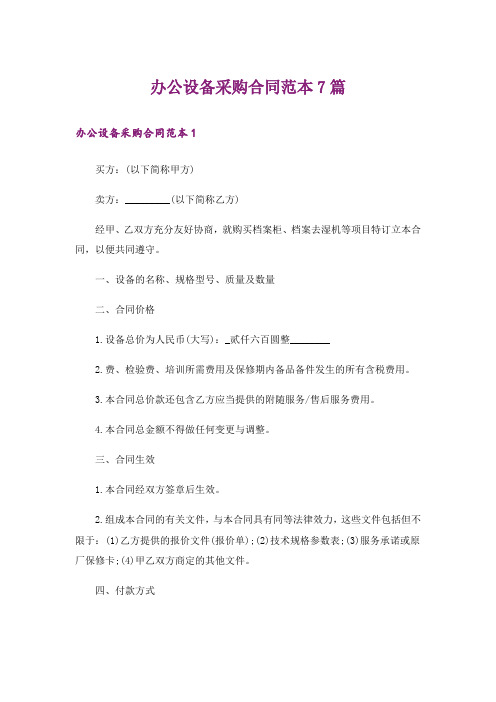 办公设备采购合同范本7篇

办公设备采购合同范本1

买方：(以下简称甲方)

卖方：________(以下简称乙方)

经甲、乙双方充分友好协商，就购买档案柜、档案去湿机等项目特订立本合同，以便共同遵守。

一、设备的名称、规格型号、质量及数量

二、合同价格

1.设备总价为人民币(大写)：_贰仟六百圆整________

2.费、检验费、培训所需费用及保修期内备品备件发生的所有含税费用。

3.本合同总价款还包含乙方应当提供的附随服务/售后服务费用。

4.本合同总金额不得做任何变更与调整。

三、合同生效

1.本合同经双方签章后生效。

2.组成本合同的有关文件，与本合同具有同等法律效力，这些文件包括但不限于：(1)乙方提供的报价文件(报价单)；(2)技术规格参数表；(3)服务承诺或原厂保修卡；(4)甲乙双方商定的其他文件。

四、付款方式